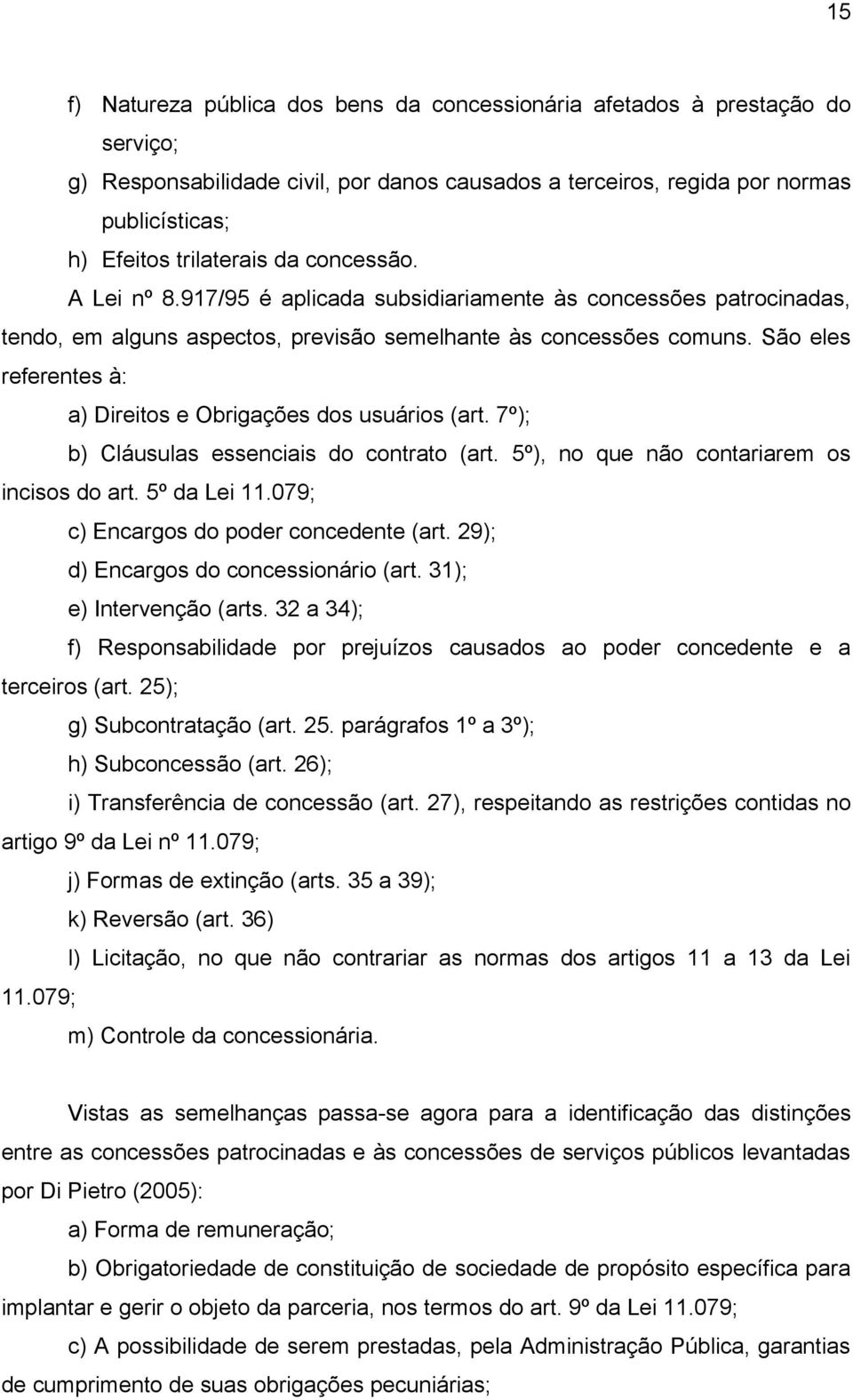 15

f) Natureza pública dos bens da concessionária afetados à prestação do serviço;

g) Responsabilidade civil, por danos causados a terceiros, regida por normas publicísticas;

h) Efeitos trilaterais da concessão.

A Lei nº 8.917/95 é aplicada subsidiariamente às concessões patrocinadas, tendo, em alguns aspectos, previsão semelhante às concessões comuns. São eles referentes à:

a) Direitos e Obrigações dos usuários (art. 7º);

b) Cláusulas essenciais do contrato (art. 5º), no que não contariarem os incisos do art. 5º da Lei 11.079;

c) Encargos do poder concedente (art. 29);

d) Encargos do concessionário (art. 31);

e) Intervenção (arts. 32 a 34);

f) Responsabilidade por prejuízos causados ao poder concedente e a terceiros (art. 25);

g) Subcontratação (art. 25. parágrafos 1º a 3º);

h) Subconcessão (art. 26);

i) Transferência de concessão (art. 27), respeitando as restrições contidas no artigo 9º da Lei nº 11.079;

j) Formas de extinção (arts. 35 a 39);

k) Reversão (art. 36)

l) Licitação, no que não contrariar as normas dos artigos 11 a 13 da Lei 11.079;

m) Controle da concessionária.

Vistas as semelhanças passa-se agora para a identificação das distinções entre as concessões patrocinadas e às concessões de serviços públicos levantadas por Di Pietro (2005):

a) Forma de remuneração;

b) Obrigatoriedade de constituição de sociedade de propósito específica para implantar e gerir o objeto da parceria, nos termos do art. 9º da Lei 11.079;

c) A possibilidade de serem prestadas, pela Administração Pública, garantias de cumprimento de suas obrigações pecuniárias;